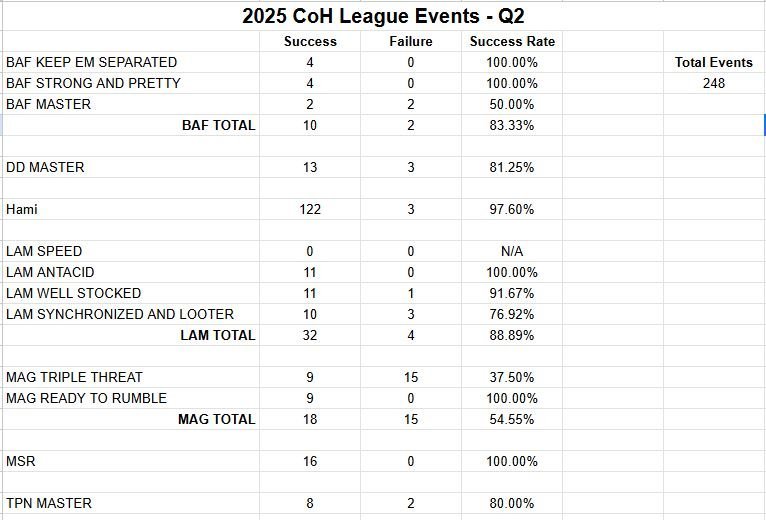 2025 CoH League Events - Q2

| | Success | Failure | Success Rate | | |
|---|---|---|---|---|---|
| BAF KEEP EM SEPARATED | 4 | 0 | 100.00% | | Total Events |
| BAF STRONG AND PRETTY | 4 | 0 | 100.00% | | 248 |
| BAF MASTER | 2 | 2 | 50.00% | | |
| BAF TOTAL | 10 | 2 | 83.33% | | |
| | | | | | |
| DD MASTER | 13 | 3 | 81.25% | | |
| | | | | | |
| Hami | 122 | 3 | 97.60% | | |
| | | | | | |
| LAM SPEED | 0 | 0 | N/A | | |
| LAM ANTACID | 11 | 0 | 100.00% | | |
| LAM WELL STOCKED | 11 | 1 | 91.67% | | |
| LAM SYNCHRONIZED AND LOOTER | 10 | 3 | 76.92% | | |
| LAM TOTAL | 32 | 4 | 88.89% | | |
| | | | | | |
| MAG TRIPLE THREAT | 9 | 15 | 37.50% | | |
| MAG READY TO RUMBLE | 9 | 0 | 100.00% | | |
| MAG TOTAL | 18 | 15 | 54.55% | | |
| | | | | | |
| MSR | 16 | 0 | 100.00% | | |
| | | | | | |
| TPN MASTER | 8 | 2 | 80.00% | | |